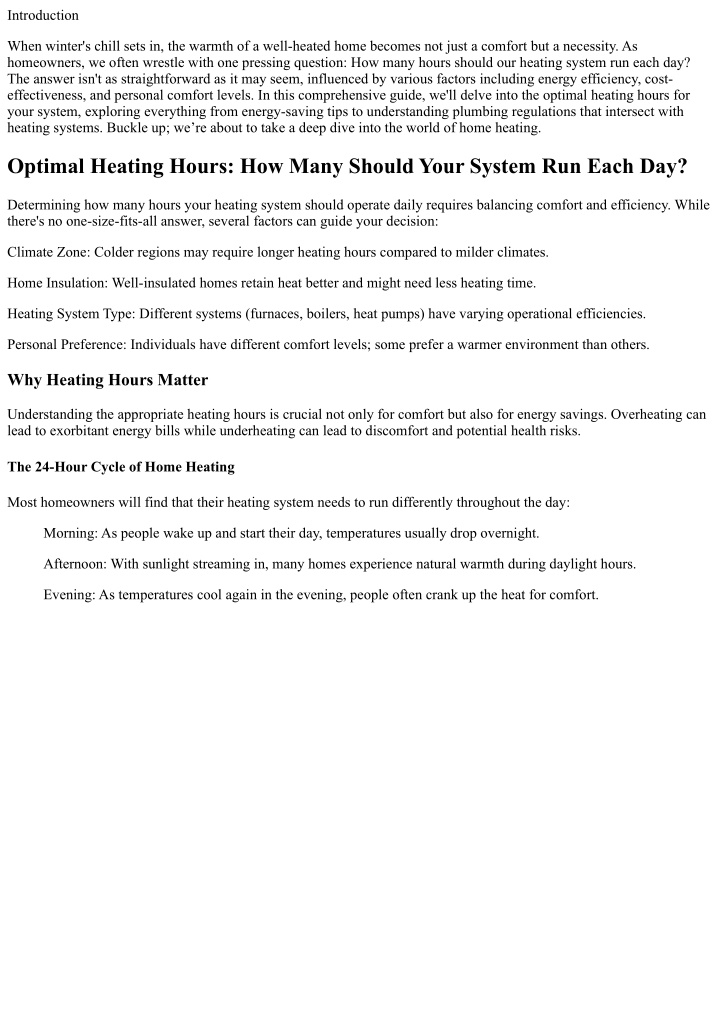 Introduction

When winter's chill sets in, the warmth of a well-heated home becomes not just a comfort but a necessity. As homeowners, we often wrestle with one pressing question: How many hours should our heating system run each day? The answer isn't as straightforward as it may seem, influenced by various factors including energy efficiency, cost-effectiveness, and personal comfort levels. In this comprehensive guide, we'll delve into the optimal heating hours for your system, exploring everything from energy-saving tips to understanding plumbing regulations that intersect with heating systems. Buckle up; we're about to take a deep dive into the world of home heating.

Optimal Heating Hours: How Many Should Your System Run Each Day?

Determining how many hours your heating system should operate daily requires balancing comfort and efficiency. While there's no one-size-fits-all answer, several factors can guide your decision:

Climate Zone: Colder regions may require longer heating hours compared to milder climates.

Home Insulation: Well-insulated homes retain heat better and might need less heating time.

Heating System Type: Different systems (furnaces, boilers, heat pumps) have varying operational efficiencies.

Personal Preference: Individuals have different comfort levels; some prefer a warmer environment than others.

Why Heating Hours Matter

Understanding the appropriate heating hours is crucial not only for comfort but also for energy savings. Overheating can lead to exorbitant energy bills while underheating can lead to discomfort and potential health risks.

The 24-Hour Cycle of Home Heating

Most homeowners will find that their heating system needs to run differently throughout the day:

Morning: As people wake up and start their day, temperatures usually drop overnight.

Afternoon: With sunlight streaming in, many homes experience natural warmth during daylight hours.

Evening: As temperatures cool again in the evening, people often crank up the heat for comfort.